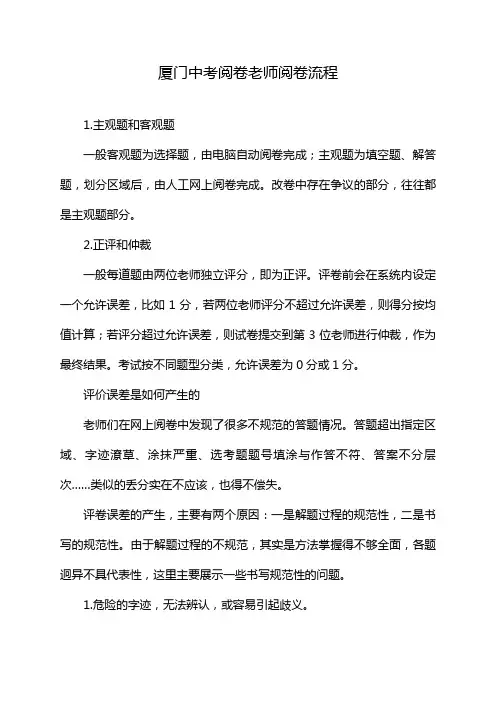 厦门中考阅卷老师阅卷流程

1.主观题和客观题

一般客观题为选择题，由电脑自动阅卷完成；主观题为填空题、解答题，划分区域后，由人工网上阅卷完成。改卷中存在争议的部分，往往都是主观题部分。

2.正评和仲裁

一般每道题由两位老师独立评分，即为正评。评卷前会在系统内设定一个允许误差，比如 1 分，若两位老师评分不超过允许误差，则得分按均值计算；若评分超过允许误差，则试卷提交到第 3 位老师进行仲裁，作为最终结果。考试按不同题型分类，允许误差为 0 分或 1 分。

评价误差是如何产生的

老师们在网上阅卷中发现了很多不规范的答题情况。答题超出指定区域、字迹潦草、涂抹严重、选考题题号填涂与作答不符、答案不分层次......类似的丢分实在不应该，也得不偿失。

评卷误差的产生，主要有两个原因：一是解题过程的规范性，二是书写的规范性。由于解题过程的不规范，其实是方法掌握得不够全面，各题迥异不具代表性，这里主要展示一些书写规范性的问题。

1.危险的字迹，无法辨认，或容易引起歧义。